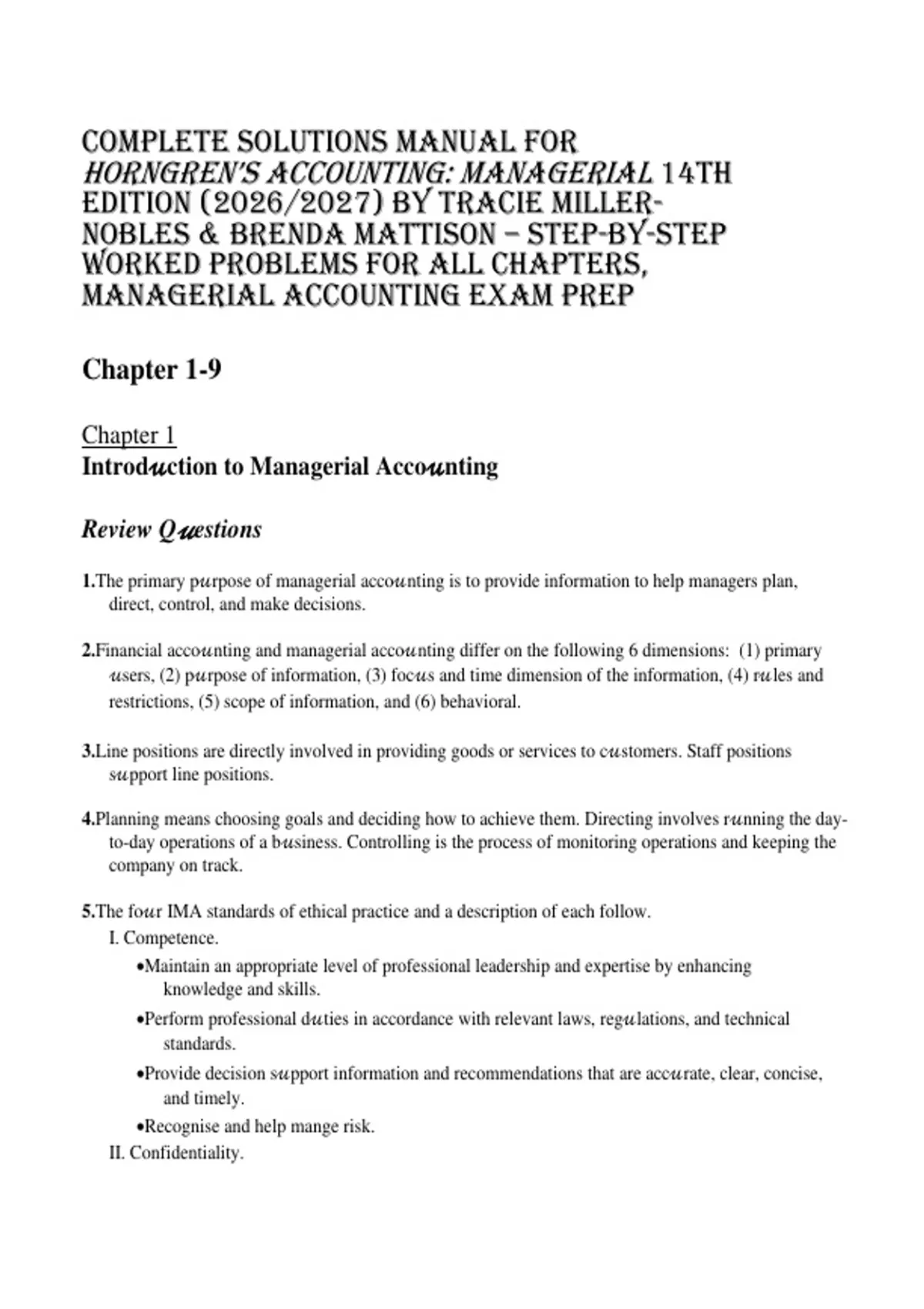 COMPLETE SOLUTIONS MANUAL FOR HORNGREN'S ACCOUNTING: MANAGERIAL 14TH EDITION (2026/2027) BY TRACIE MILLER-NOBLES & BRENDA MATTISON – STEP-BY-STEP WORKED PROBLEMS FOR ALL CHAPTERS, MANAGERIAL ACCOUNTING EXAM PREP

Chapter 1-9

Chapter 1
Introduction to Managerial Accounting

Review Questions

1.The primary purpose of managerial accounting is to provide information to help managers plan, direct, control, and make decisions.

2.Financial accounting and managerial accounting differ on the following 6 dimensions: (1) primary users, (2) purpose of information, (3) focus and time dimension of the information, (4) rules and restrictions, (5) scope of information, and (6) behavioral.

3.Line positions are directly involved in providing goods or services to customers. Staff positions support line positions.

4.Planning means choosing goals and deciding how to achieve them. Directing involves running the day-to-day operations of a business. Controlling is the process of monitoring operations and keeping the company on track.

5.The four IMA standards of ethical practice and a description of each follow.
I. Competence.
•Maintain an appropriate level of professional leadership and expertise by enhancing knowledge and skills.
•Perform professional duties in accordance with relevant laws, regulations, and technical standards.
•Provide decision support information and recommendations that are accurate, clear, concise, and timely.
•Recognise and help mange risk.
II. Confidentiality.